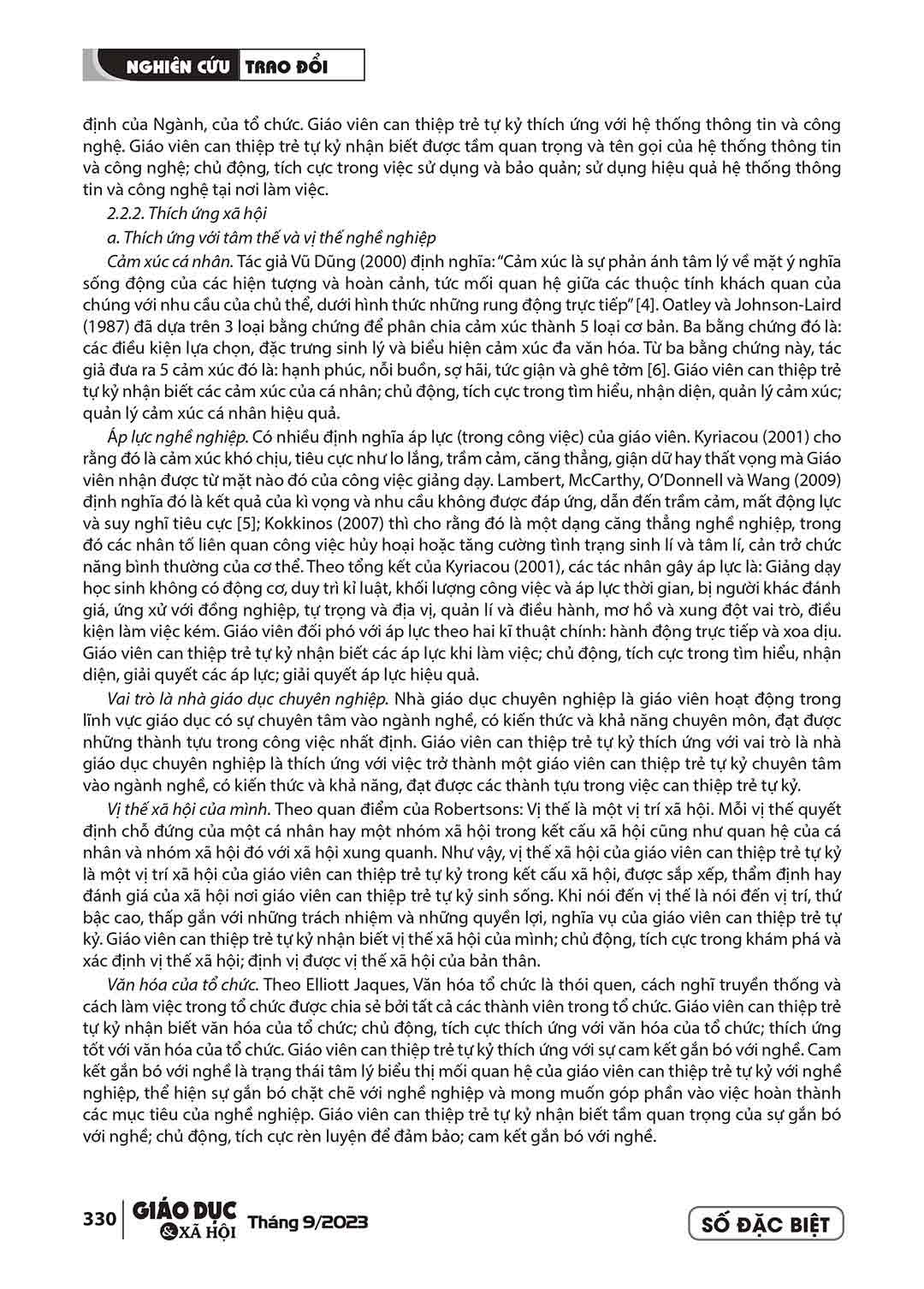 NGHIÊN CỨU TRAO ĐỔI

định của Ngành, của tổ chức. Giáo viên can thiệp trẻ tự kỷ thích ứng với hệ thống thông tin và công nghệ. Giáo viên can thiệp trẻ tự kỷ nhận biết được tầm quan trọng và tên gọi của hệ thống thông tin và công nghệ; chủ động, tích cực trong việc sử dụng và bảo quản; sử dụng hiệu quả hệ thống thông tin và công nghệ tại nơi làm việc.

2.2.2. Thích ứng xã hội

a. Thích ứng với tâm thế và vị thế nghề nghiệp

Cảm xúc cá nhân. Tác giả Vũ Dũng (2000) định nghĩa: "Cảm xúc là sự phản ánh tâm lý về mặt ý nghĩa sống động của các hiện tượng và hoàn cảnh, tức mối quan hệ giữa các thuộc tính khách quan của chúng với nhu cầu của chủ thể, dưới hình thức những rung động trực tiếp" [4]. Oatley và Johnson-Laird (1987) đã dựa trên 3 loại bằng chứng để phân chia cảm xúc thành 5 loại cơ bản. Ba bằng chứng đó là: các điều kiện lựa chọn, đặc trưng sinh lý và biểu hiện cảm xúc đa văn hóa. Từ ba bằng chứng này, tác giả đưa ra 5 cảm xúc đó là: hạnh phúc, nỗi buồn, sợ hãi, tức giận và ghê tởm [6]. Giáo viên can thiệp trẻ tự kỷ nhận biết các cảm xúc của cá nhân; chủ động, tích cực trong tìm hiểu, nhận diện, quản lý cảm xúc; quản lý cảm xúc cá nhân hiệu quả.

Áp lực nghề nghiệp. Có nhiều định nghĩa áp lực (trong công việc) của giáo viên. Kyriacou (2001) cho rằng đó là cảm xúc khó chịu, tiêu cực như lo lắng, trầm cảm, căng thẳng, giận dữ hay thất vọng mà Giáo viên nhận được từ mặt nào đó của công việc giảng dạy. Lambert, McCarthy, O'Donnell và Wang (2009) định nghĩa đó là kết quả của kì vọng và nhu cầu không được đáp ứng, dẫn đến trầm cảm, mất động lực và suy nghĩ tiêu cực [5]; Kokkinos (2007) thì cho rằng đó là một dạng căng thẳng nghề nghiệp, trong đó các nhân tố liên quan công việc hủy hoại hoặc tăng cường tình trạng sinh lí và tâm lí, cản trở chức năng bình thường của cơ thể. Theo tổng kết của Kyriacou (2001), các tác nhân gây áp lực là: Giảng dạy học sinh không có động cơ, duy trì kỉ luật, khối lượng công việc và áp lực thời gian, bị người khác đánh giá, ứng xử với đồng nghiệp, tự trọng và địa vị, quản lí và điều hành, mơ hồ và xung đột vai trò, điều kiện làm việc kém. Giáo viên đối phó với áp lực theo hai kĩ thuật chính: hành động trực tiếp và xoa dịu. Giáo viên can thiệp trẻ tự kỷ nhận biết các áp lực khi làm việc; chủ động, tích cực trong tìm hiểu, nhận diện, giải quyết các áp lực; giải quyết áp lực hiệu quả.

Vai trò là nhà giáo dục chuyên nghiệp. Nhà giáo dục chuyên nghiệp là giáo viên hoạt động trong lĩnh vực giáo dục có sự chuyên tâm vào ngành nghề, có kiến thức và khả năng chuyên môn, đạt được những thành tựu trong công việc nhất định. Giáo viên can thiệp trẻ tự kỷ thích ứng với vai trò là nhà giáo dục chuyên nghiệp là thích ứng với việc trở thành một giáo viên can thiệp trẻ tự kỷ chuyên tâm vào ngành nghề, có kiến thức và khả năng, đạt được các thành tựu trong việc can thiệp trẻ tự kỷ.

Vị thế xã hội của mình. Theo quan điểm của Robertsons: Vị thế là một vị trí xã hội. Mỗi vị thế quyết định chỗ đứng của một cá nhân hay một nhóm xã hội trong kết cấu xã hội cũng như quan hệ của cá nhân và nhóm xã hội đó với xã hội xung quanh. Như vậy, vị thế xã hội của giáo viên can thiệp trẻ tự kỷ là một vị trí xã hội của giáo viên can thiệp trẻ tự kỷ trong kết cấu xã hội, được sắp xếp, thẩm định hay đánh giá của xã hội nơi giáo viên can thiệp trẻ tự kỷ sinh sống. Khi nói đến vị thế là nói đến vị trí, thứ bậc cao, thấp gắn với những trách nhiệm và những quyền lợi, nghĩa vụ của giáo viên can thiệp trẻ tự kỷ. Giáo viên can thiệp trẻ tự kỷ nhận biết vị thế xã hội của mình; chủ động, tích cực trong khám phá và xác định vị thế xã hội; định vị được vị thế xã hội của bản thân.

Văn hóa của tổ chức. Theo Elliott Jaques, Văn hóa tổ chức là thói quen, cách nghĩ truyền thống và cách làm việc trong tổ chức được chia sẻ bởi tất cả các thành viên trong tổ chức. Giáo viên can thiệp trẻ tự kỷ nhận biết văn hóa của tổ chức; chủ động, tích cực thích ứng với văn hóa của tổ chức; thích ứng tốt với văn hóa của tổ chức. Giáo viên can thiệp trẻ tự kỷ thích ứng với sự cam kết gắn bó với nghề. Cam kết gắn bó với nghề là trạng thái tâm lý biểu thị mối quan hệ của giáo viên can thiệp trẻ tự kỷ với nghề nghiệp, thể hiện sự gắn bó chặt chẽ với nghề nghiệp và mong muốn góp phần vào việc hoàn thành các mục tiêu của nghề nghiệp. Giáo viên can thiệp trẻ tự kỷ nhận biết tầm quan trọng của sự gắn bó với nghề; chủ động, tích cực rèn luyện để đảm bảo; cam kết gắn bó với nghề.

330 GIÁO DỤC & XÃ HỘI Tháng 9/2023 SỐ ĐẶC BIỆT